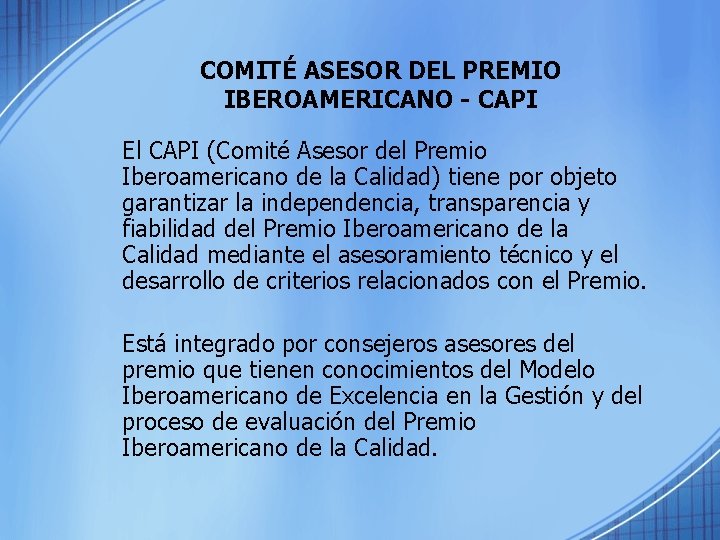 COMITÉ ASESOR DEL PREMIO IBEROAMERICANO - CAPI

El CAPI (Comité Asesor del Premio Iberoamericano de la Calidad) tiene por objeto garantizar la independencia, transparencia y fiabilidad del Premio Iberoamericano de la Calidad mediante el asesoramiento técnico y el desarrollo de criterios relacionados con el Premio.

Está integrado por consejeros asesores del premio que tienen conocimientos del Modelo Iberoamericano de Excelencia en la Gestión y del proceso de evaluación del Premio Iberoamericano de la Calidad.